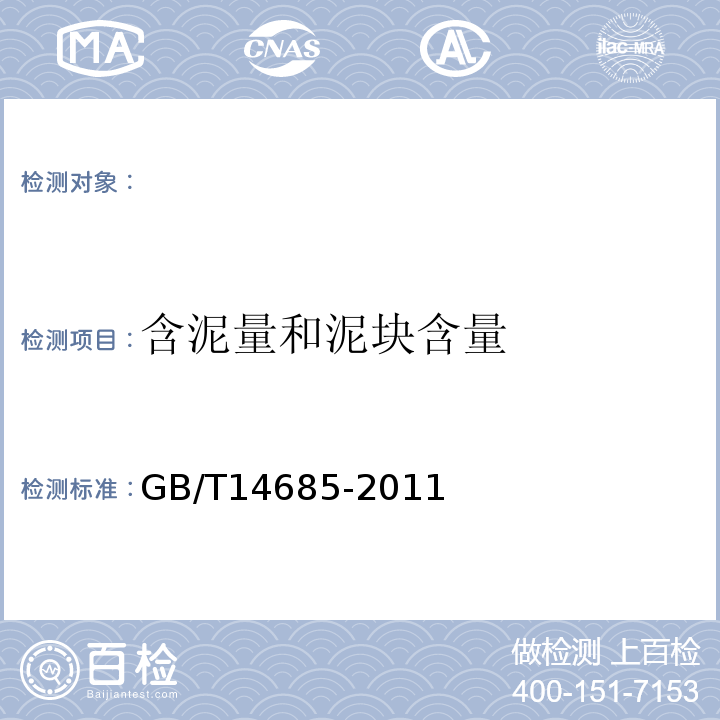 MA CNAS AL ilac-MRA

检测对象：

检测项目：含泥量和泥块含量

检测标准：GB/T14685-2011

百检
Baijiantest.com

做检测 上百检
400-151-7153